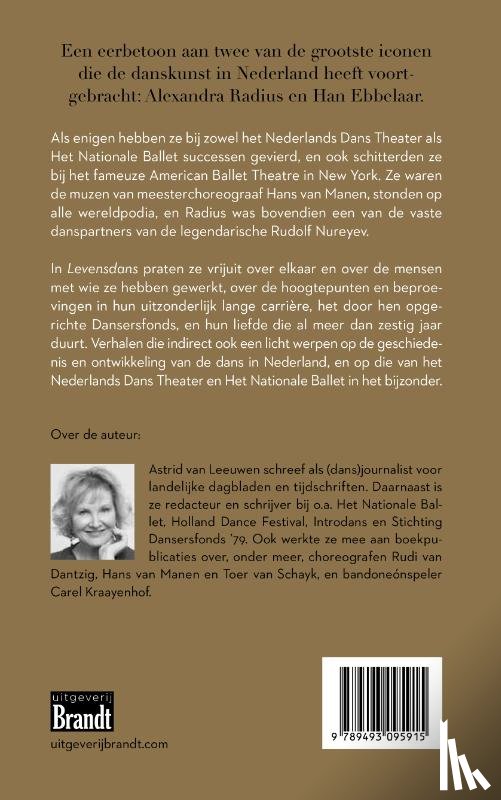 Een eerbetoon aan twee van de grootste iconen die de danskunst in Nederland heeft voortgebracht: Alexandra Radius en Han Ebbelaar.

Als enigen hebben ze bij zowel het Nederlands Dans Theater als Het Nationale Ballet successen gevierd, en ook schitterden ze bij het fameuze American Ballet Theatre in New York. Ze waren de muzen van meesterchoreograaf Hans van Manen, stonden op alle wereldpodia, en Radius was bovendien een van de vaste danspartners van de legendarische Rudolf Nureyev.

In Levensdans praten ze vrijuit over elkaar en over de mensen met wie ze hebben gewerkt, over de hoogtepunten en beproevingen in hun uitzonderlijk lange carrière, het door hen opgerichte Dansersfonds, en hun liefde die al meer dan zestig jaar duurt. Verhalen die indirect ook een licht werpen op de geschiedenis en ontwikkeling van de dans in Nederland, en op die van het Nederlands Dans Theater en Het Nationale Ballet in het bijzonder.

Over de auteur:

Astrid van Leeuwen schreef als (dans)journalist voor landelijke dagbladen en tijdschriften. Daarnaast is ze redacteur en schrijver bij o.a. Het Nationale Ballet, Holland Dance Festival, Introdans en Stichting Dansersfonds '79. Ook werkte ze mee aan boekpublicaties over, onder meer, choreografen Rudi van Dantzig, Hans van Manen en Toer van Schayk, en bandoneónspeler Carel Kraayenhof.

uitgeverij Brandt

uitgeverijbrandt.com

9 789493 095915